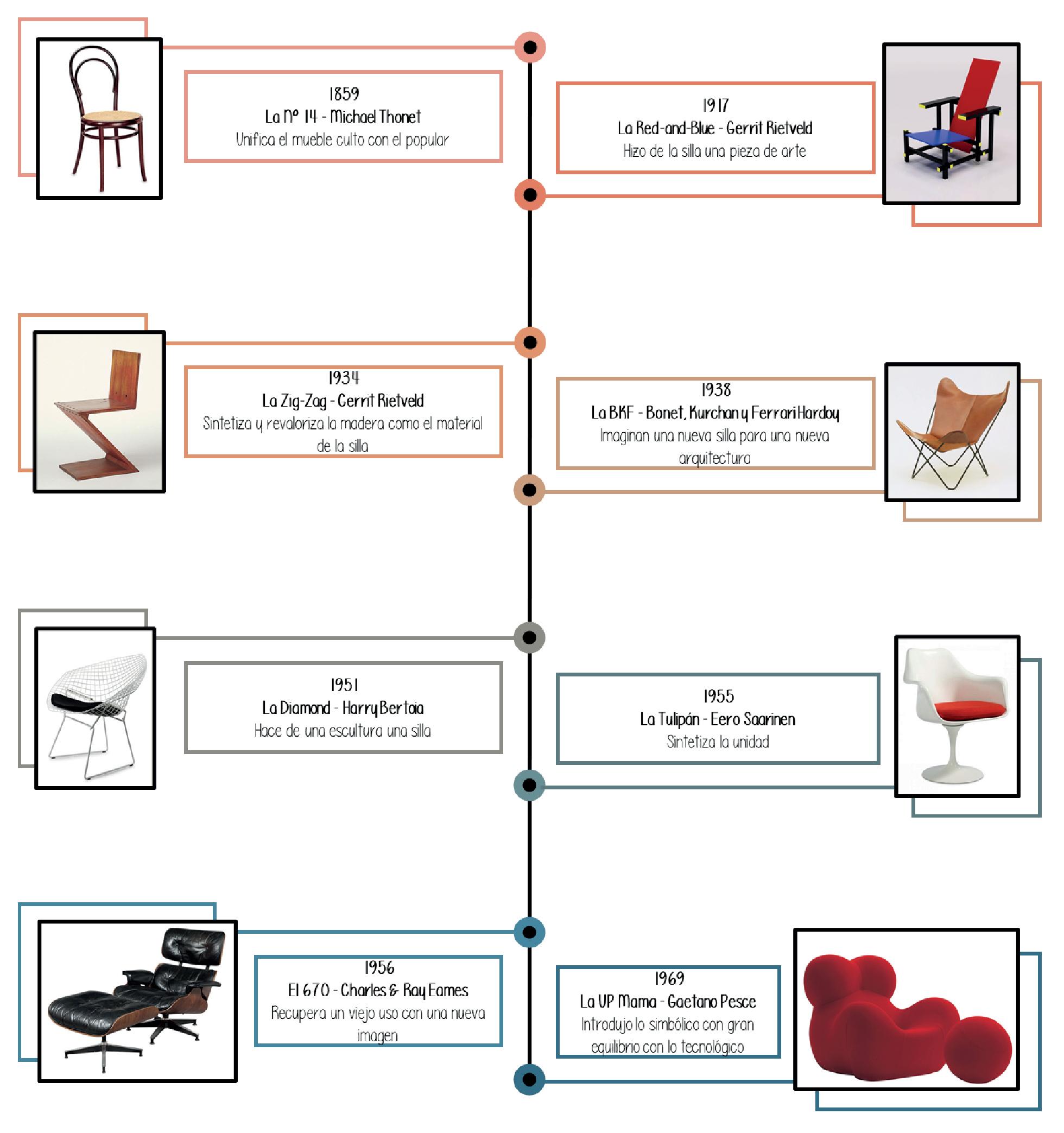 1859
La Nº 14 - Michael Thonet
Unifica el mueble culto con el popular

1917
La Red-and-Blue - Gerrit Rietveld
Hizo de la silla una pieza de arte

1934
La Zig-Zag - Gerrit Rietveld
Sintetiza y revaloriza la madera como el material de la silla

1938
La BKF - Bonet, Kurchan y Ferrari Hardoy
Imaginan una nueva silla para una nueva arquitectura

1951
La Diamond - Harry Bertoia
Hace de una escultura una silla

1955
La Tulipán - Eero Saarinen
Sintetiza la unidad

1956
El 670 - Charles & Ray Eames
Recupera un viejo uso con una nueva imagen

1969
La UP Mama - Gaetano Pesce
Introdujo lo simbólico con gran equilibrio con lo tecnológico